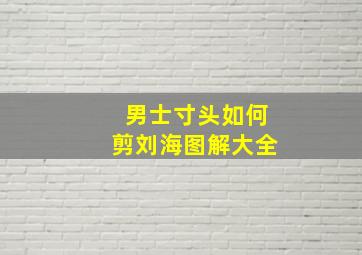 男士寸头如何
剪刘海图解大全